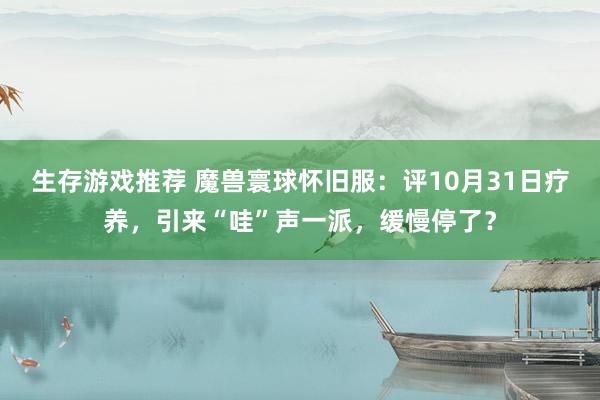 生存游戏推荐 魔兽寰球怀旧服：评10月31日疗养，引来“哇”声一派，缓慢停了？